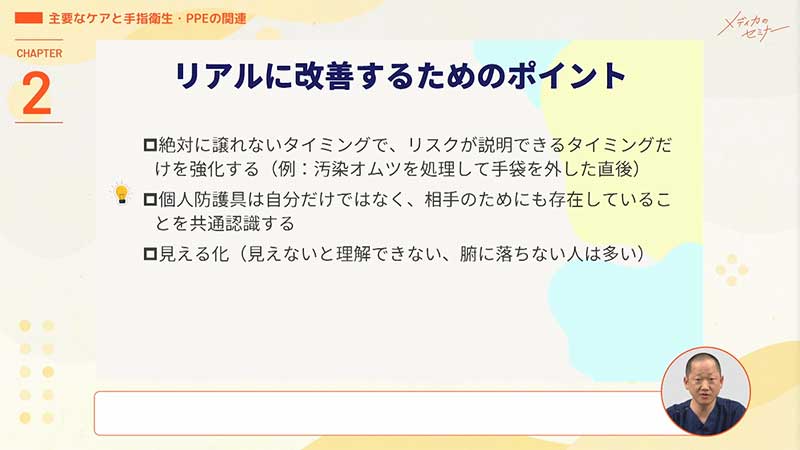 主要なケアと手指衛生・PPEの関連

メディカのセミナー

CHAPTER
2

リアルに改善するためのポイント

□絶対に譲れないタイミングで、リスクが説明できるタイミングだけを強化する（例：汚染オムツを処理して手袋を外した直後）

□個人防護具は自分だけではなく、相手のためにも存在していることを共通認識する

□見える化（見えないと理解できない、腑に落ちない人は多い）